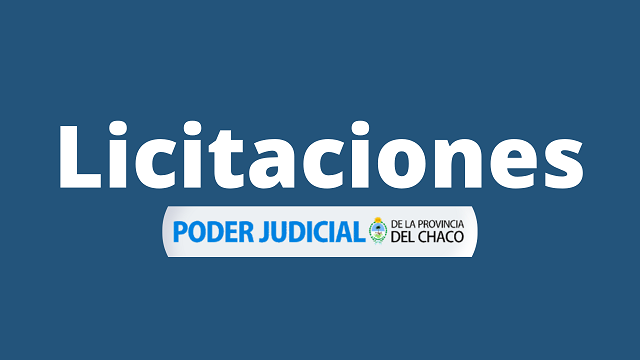 Licitaciones

PODER JUDICIAL DE LA PROVINCIA DEL CHACO